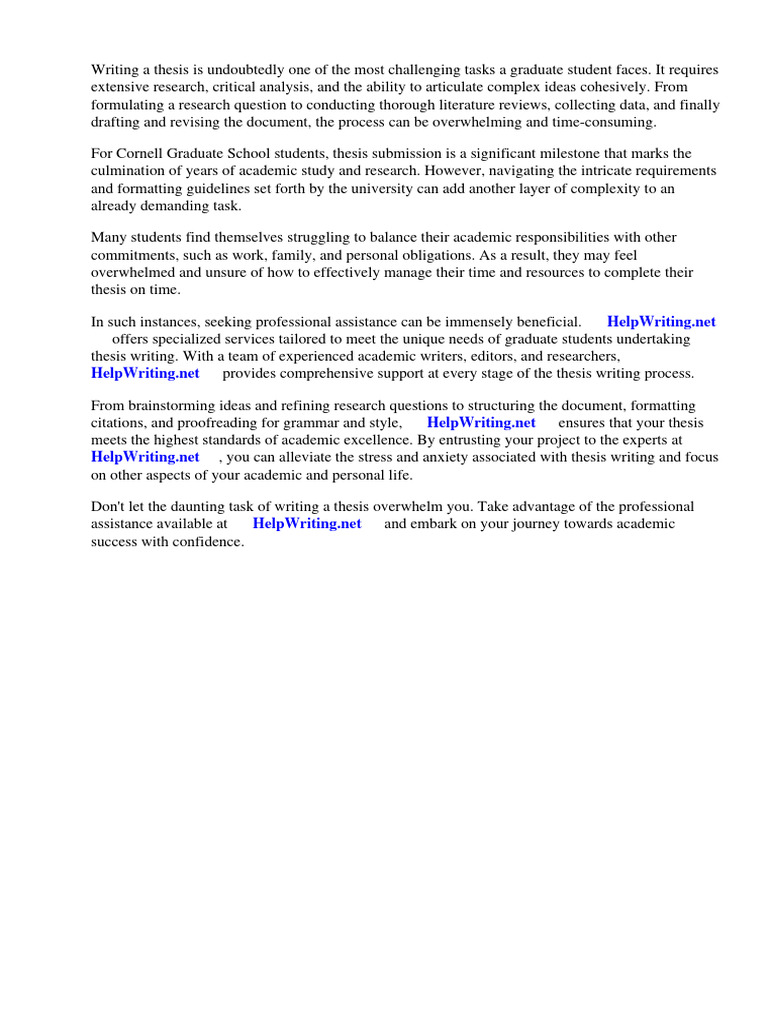 Writing a thesis is undoubtedly one of the most challenging tasks a graduate student faces. It requires extensive research, critical analysis, and the ability to articulate complex ideas cohesively. From formulating a research question to conducting thorough literature reviews, collecting data, and finally drafting and revising the document, the process can be overwhelming and time-consuming.

For Cornell Graduate School students, thesis submission is a significant milestone that marks the culmination of years of academic study and research. However, navigating the intricate requirements and formatting guidelines set forth by the university can add another layer of complexity to an already demanding task.

Many students find themselves struggling to balance their academic responsibilities with other commitments, such as work, family, and personal obligations. As a result, they may feel overwhelmed and unsure of how to effectively manage their time and resources to complete their thesis on time.

In such instances, seeking professional assistance can be immensely beneficial. HelpWriting.net offers specialized services tailored to meet the unique needs of graduate students undertaking thesis writing. With a team of experienced academic writers, editors, and researchers, HelpWriting.net provides comprehensive support at every stage of the thesis writing process.

From brainstorming ideas and refining research questions to structuring the document, formatting citations, and proofreading for grammar and style, HelpWriting.net ensures that your thesis meets the highest standards of academic excellence. By entrusting your project to the experts at HelpWriting.net , you can alleviate the stress and anxiety associated with thesis writing and focus on other aspects of your academic and personal life.

Don't let the daunting task of writing a thesis overwhelm you. Take advantage of the professional assistance available at HelpWriting.net and embark on your journey towards academic success with confidence.